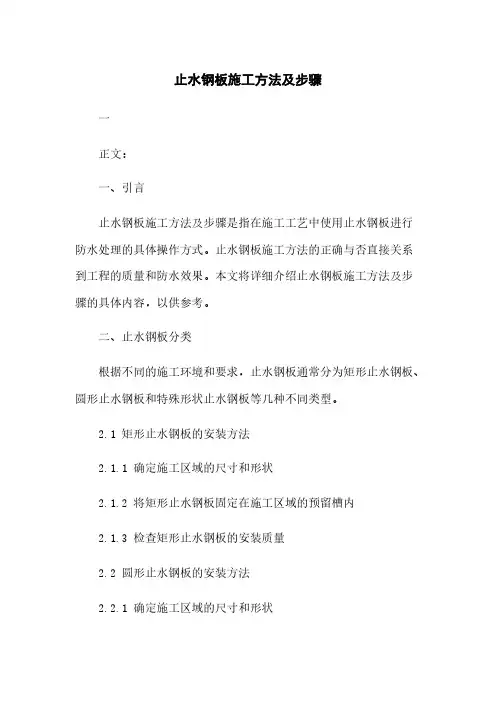 止水钢板施工方法及步骤

一

正文：

一、引言

止水钢板施工方法及步骤是指在施工工艺中使用止水钢板进行防水处理的具体操作方式。止水钢板施工方法的正确与否直接关系到工程的质量和防水效果。本文将详细介绍止水钢板施工方法及步骤的具体内容，以供参考。

二、止水钢板分类

根据不同的施工环境和要求，止水钢板通常分为矩形止水钢板、圆形止水钢板和特殊形状止水钢板等几种不同类型。

2.1 矩形止水钢板的安装方法

2.1.1 确定施工区域的尺寸和形状

2.1.2 将矩形止水钢板固定在施工区域的预留槽内

2.1.3 检查矩形止水钢板的安装质量

2.2 圆形止水钢板的安装方法

2.2.1 确定施工区域的尺寸和形状